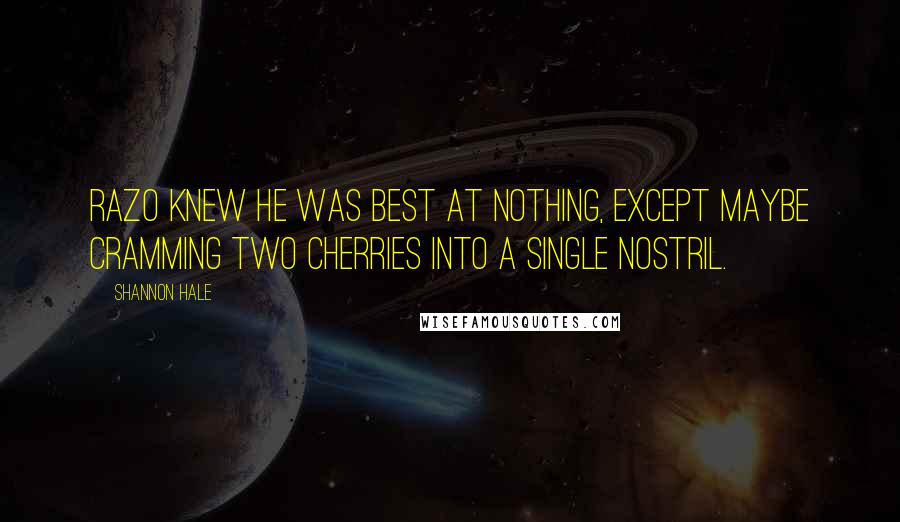 RAZO KNEW HE WAS BEST AT NOTHING, EXCEPT MAYBE CRAMMING TWO CHERRIES INTO A SINGLE NOSTRIL.

SHANNON HALE

WISEFAMOUSQUOTES.COM